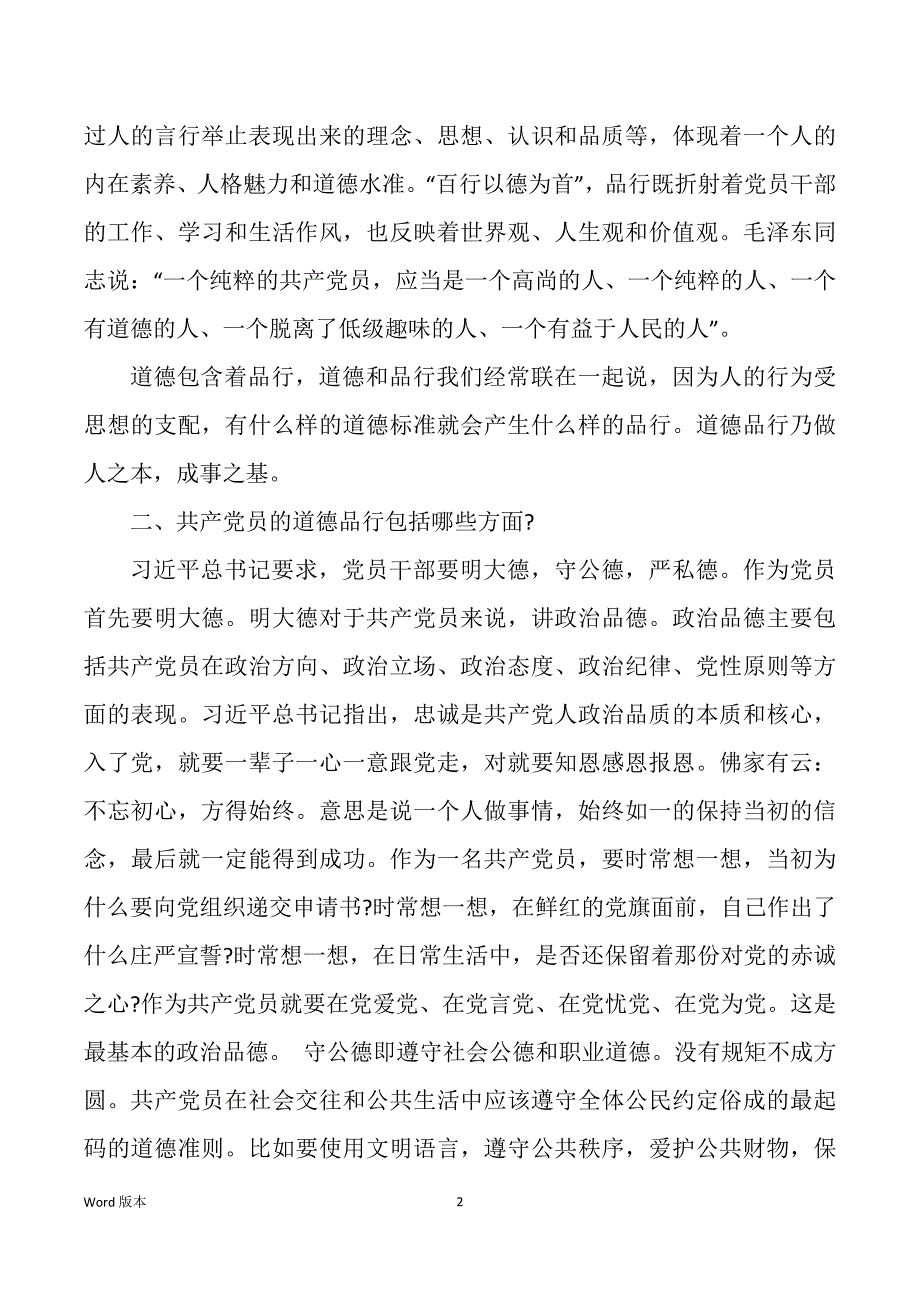 过人的言行举止表现出来的理念、思想、认识和品质等，体现着一个人的内在素养、人格魅力和道德水准。“百行以德为首”，品行既折射着党员干部的工作、学习和生活作风，也反映着世界观、人生观和价值观。毛泽东同志说：“一个纯粹的共产党员，应当是一个高尚的人、一个纯粹的人、一个有道德的人、一个脱离了低级趣味的人、一个有益于人民的人”。

道德包含着品行，道德和品行我们经常联在一起说，因为人的行为受思想的支配，有什么样的道德标准就会产生什么样的品行。道德品行乃做人之本，成事之基。

二、共产党员的道德品行包括哪些方面?

习近平总书记要求，党员干部要明大德，守公德，严私德。作为党员首先要明大德。明大德对于共产党员来说，讲政治品德。政治品德主要包括共产党员在政治方向、政治立场、政治态度、政治纪律、党性原则等方面的表现。习近平总书记指出，忠诚是共产党人政治品质的本质和核心，入了党，就要一辈子一心一意跟党走，对就要知恩感恩报恩。佛家有云：不忘初心，方得始终。意思是说一个人做事情，始终如一的保持当初的信念，最后就一定能得到成功。作为一名共产党员，要时常想一想，当初为什么要向党组织递交申请书?时常想一想，在鲜红的党旗面前，自己作出了什么庄严宣誓?时常想一想，在日常生活中，是否还保留着那份对党的赤诚之心?作为共产党员就要在党爱党、在党言党、在党忧党、在党为党。这是最基本的政治品德。 守公德即遵守社会公德和职业道德。没有规矩不成方圆。共产党员在社会交往和公共生活中应该遵守全体公民约定俗成的最起码的道德准则。比如要使用文明语言，遵守公共秩序，爱护公共财物，保

Word 版本 2